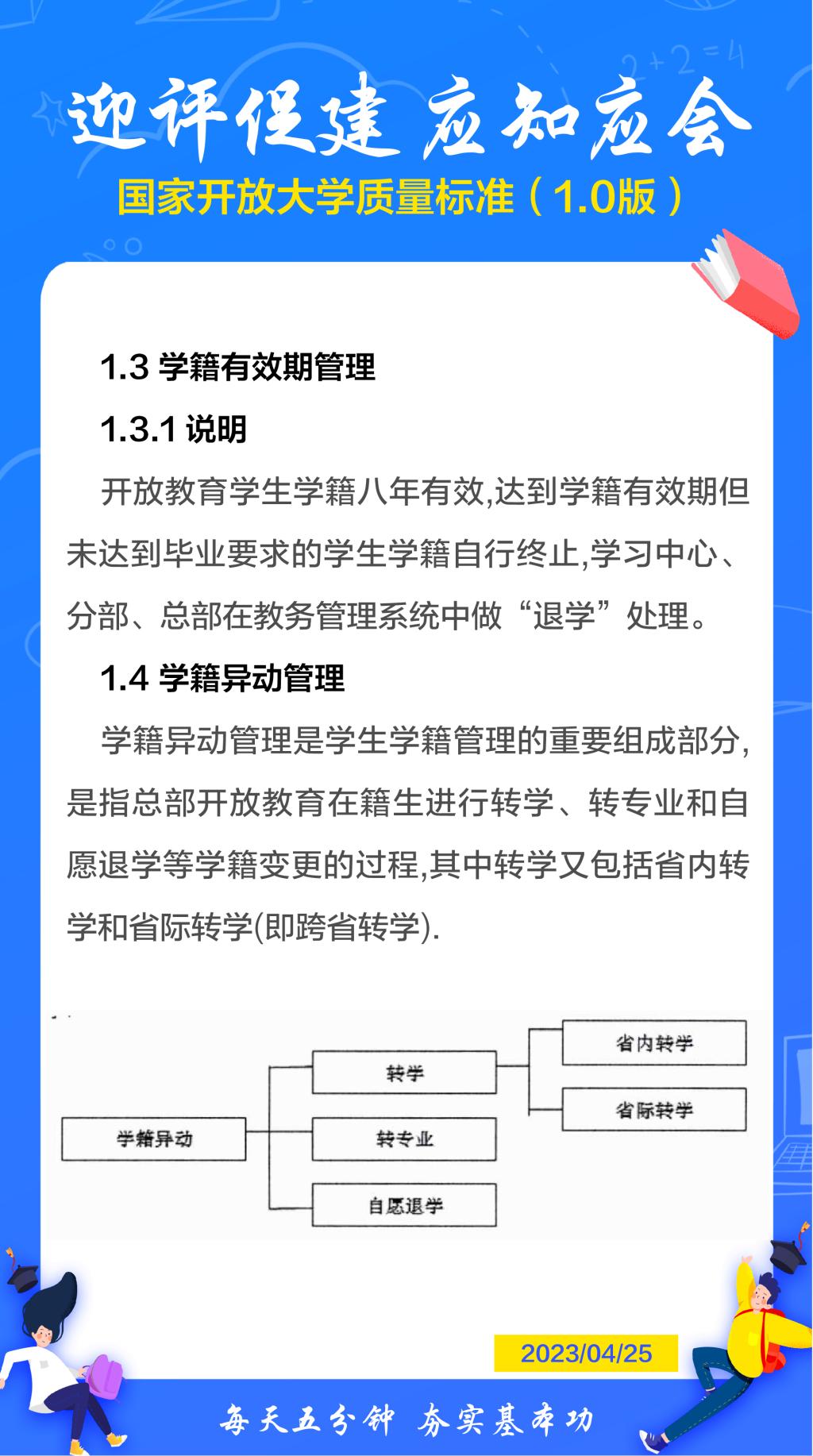 迎评促建 应知应会

国家开放大学质量标准（1.0版）

1.3 学籍有效期管理

1.3.1 说明

开放教育学生学籍八年有效,达到学籍有效期但未达到毕业要求的学生学籍自行终止,学习中心、分部、总部在教务管理系统中做“退学”处理。

1.4 学籍异动管理

学籍异动管理是学生学籍管理的重要组成部分,是指总部开放教育在籍生进行转学、转专业和自愿退学等学籍变更的过程,其中转学又包括省内转学和省际转学(即跨省转学).

学籍异动

转学

转专业

自愿退学

省内转学

省际转学

2023/04/25

每天五分钟 夯实基本功